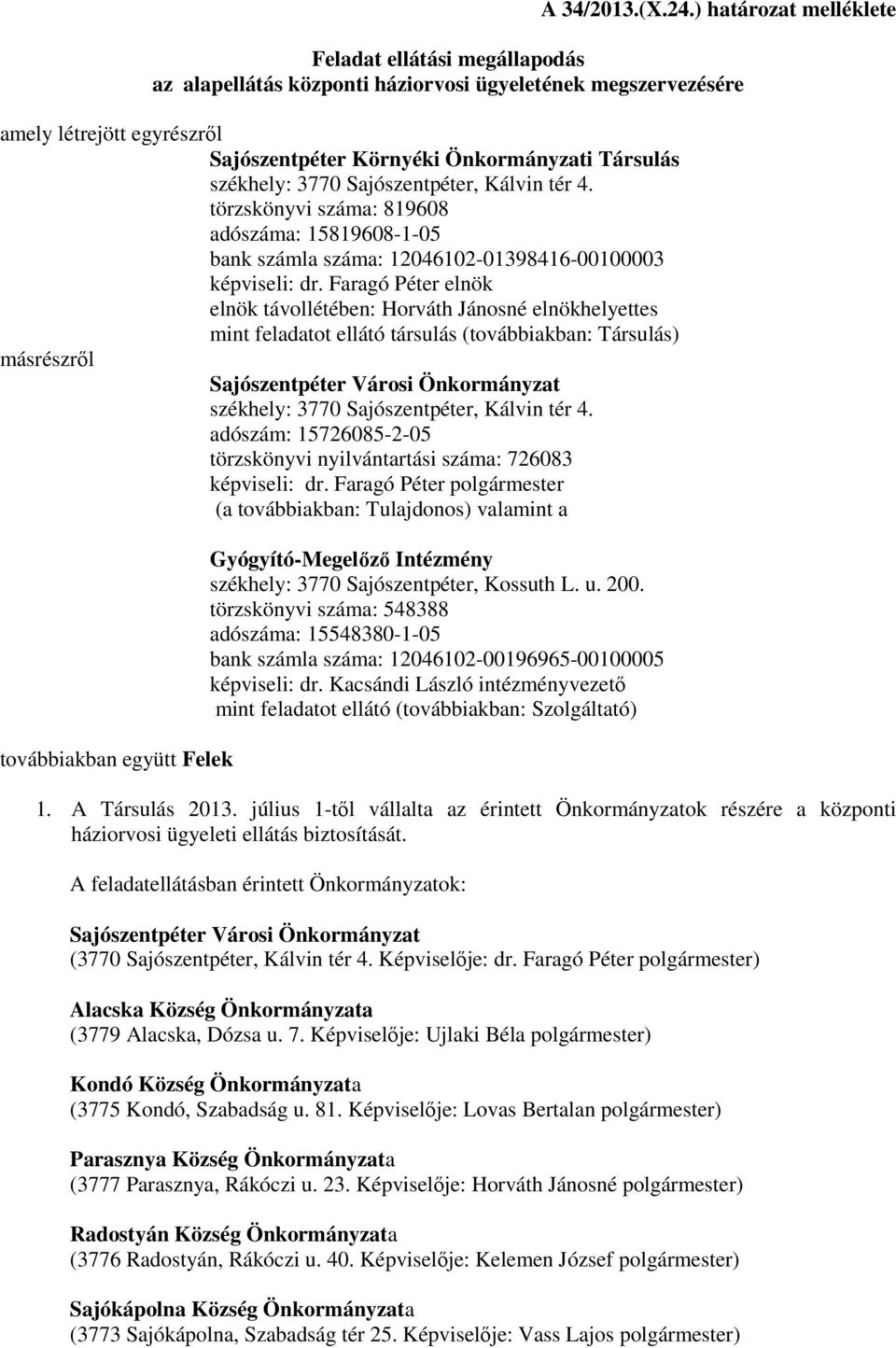 A 34/2013.(X.24.) határozat melléklete

Feladat ellátási megállapodás
az alapellátás központi háziorvosi ügyeletének megszervezésére

amely létrejött egyrészről

Sajószentpéter Környéki Önkormányzati Társulás
székhely: 3770 Sajószentpéter, Kálvin tér 4.
törzskönyvi száma: 819608
adószáma: 15819608-1-05
bank számla száma: 12046102-01398416-00100003
képviseli: dr. Faragó Péter elnök
elnök távollétében: Horváth Jánosné elnökhelyettes
mint feladatot ellátó társulás (továbbiakban: Társulás)

másrészről

Sajószentpéter Városi Önkormányzat
székhely: 3770 Sajószentpéter, Kálvin tér 4.
adószám: 15726085-2-05
törzskönyvi nyilvántartási száma: 726083
képviseli: dr. Faragó Péter polgármester
(a továbbiakban: Tulajdonos) valamint a

Gyógyító-Megelőző Intézmény
székhely: 3770 Sajószentpéter, Kossuth L. u. 200.
törzskönyvi száma: 548388
adószáma: 15548380-1-05
bank számla száma: 12046102-00196965-00100005
képviseli: dr. Kacsándi László intézményvezető
mint feladatot ellátó (továbbiakban: Szolgáltató)

továbbiakban együtt Felek

1. A Társulás 2013. július 1-től vállalta az érintett Önkormányzatok részére a központi háziorvosi ügyeleti ellátás biztosítását.

A feladatellátásban érintett Önkormányzatok:

Sajószentpéter Városi Önkormányzat
(3770 Sajószentpéter, Kálvin tér 4. Képviselője: dr. Faragó Péter polgármester)

Alacska Község Önkormányzata
(3779 Alacska, Dózsa u. 7. Képviselője: Ujlaki Béla polgármester)

Kondó Község Önkormányzata
(3775 Kondó, Szabadság u. 81. Képviselője: Lovas Bertalan polgármester)

Parasznya Község Önkormányzata
(3777 Parasznya, Rákóczi u. 23. Képviselője: Horváth Jánosné polgármester)

Radostyán Község Önkormányzata
(3776 Radostyán, Rákóczi u. 40. Képviselője: Kelemen József polgármester)

Sajókápolna Község Önkormányzata
(3773 Sajókápolna, Szabadság tér 25. Képviselője: Vass Lajos polgármester)